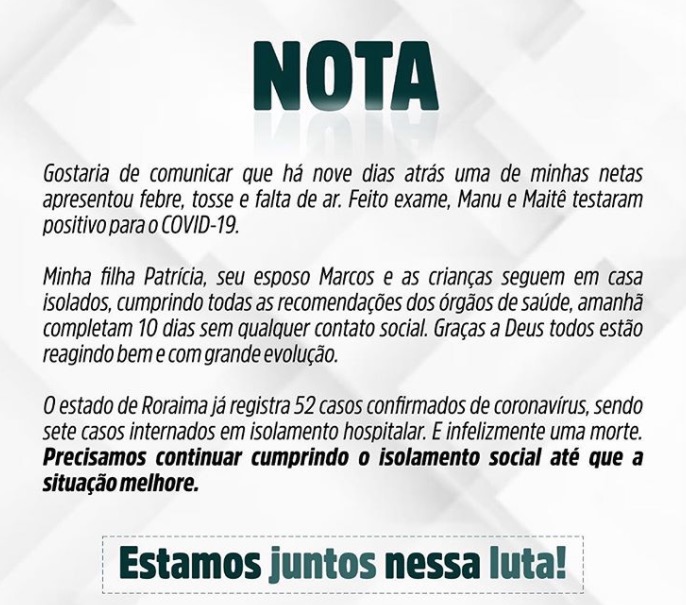 NOTA

Gostaria de comunicar que há nove dias atrás uma de minhas netas apresentou febre, tosse e falta de ar. Feito exame, Manu e Maitê testaram positivo para o COVID-19.

Minha filha Patrícia, seu esposo Marcos e as crianças seguem em casa isolados, cumprindo todas as recomendações dos órgãos de saúde, amanhã completam 10 dias sem qualquer contato social. Graças a Deus todos estão reagindo bem e com grande evolução.

O estado de Roraima já registra 52 casos confirmados de coronavírus, sendo sete casos internados em isolamento hospitalar. E infelizmente uma morte. Precisamos continuar cumprindo o isolamento social até que a situação melhore.

Estamos juntos nessa luta!